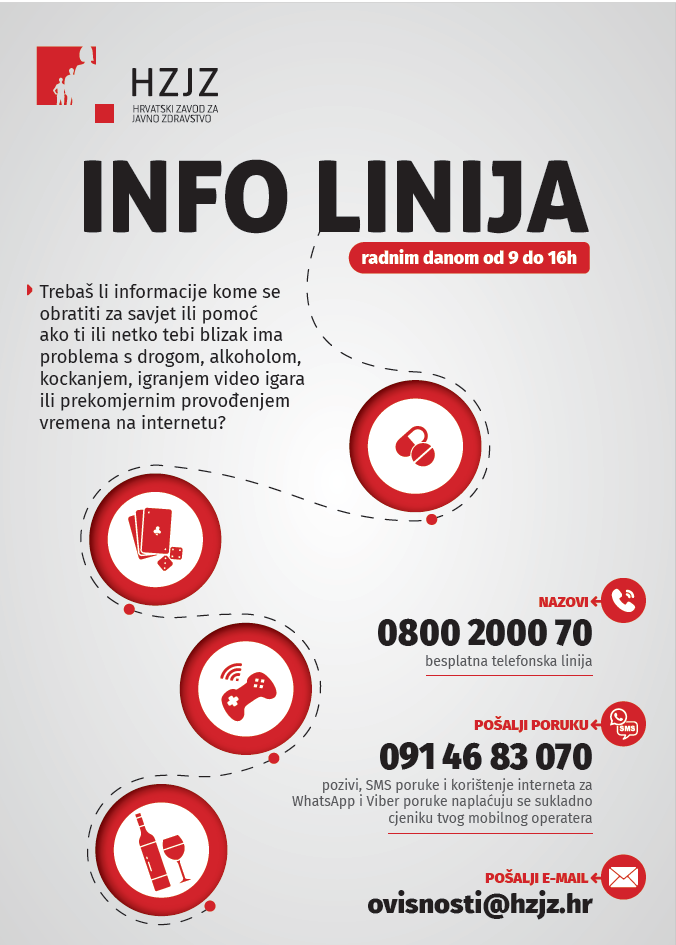 HZJZ
HRVATSKI ZAVOD ZA JAVNO ZDRAVSTVO

INFO LINIJA

radnim danom od 9 do 16h

Trebaš li informacije kome se obratiti za savjet ili pomoć ako ti ili netko tebi blizak ima problema s drogom, alkoholom, kockanjem, igranjem video igara ili prekomjernim provođenjem vremena na internetu?

NAZOVI

0800 2000 70

besplatna telefonska linija

POŠALJI PORUKU

SMS

091 46 83 070

pozivi, SMS poruke i korištenje interneta za WhatsApp i Viber poruke naplaćuju se sukladno cjeniku tvog mobilnog operatera

POŠALJI E-MAIL

ovisnosti@hzjz.hr